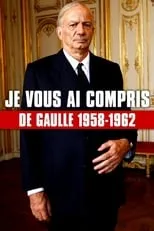 JE VOUS AI COMPRIS
DE GAULLE 1958-1962